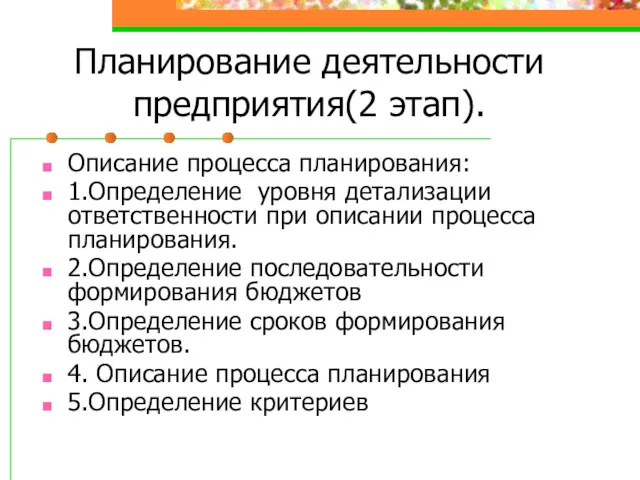 Планирование деятельности предприятия(2 этап).

Описание процесса планирования:

1.Определение уровня детализации ответственности при описании процесса планирования.

2.Определение последовательности формирования бюджетов

3.Определение сроков формирования бюджетов.

4. Описание процесса планирования

5.Определение критериев